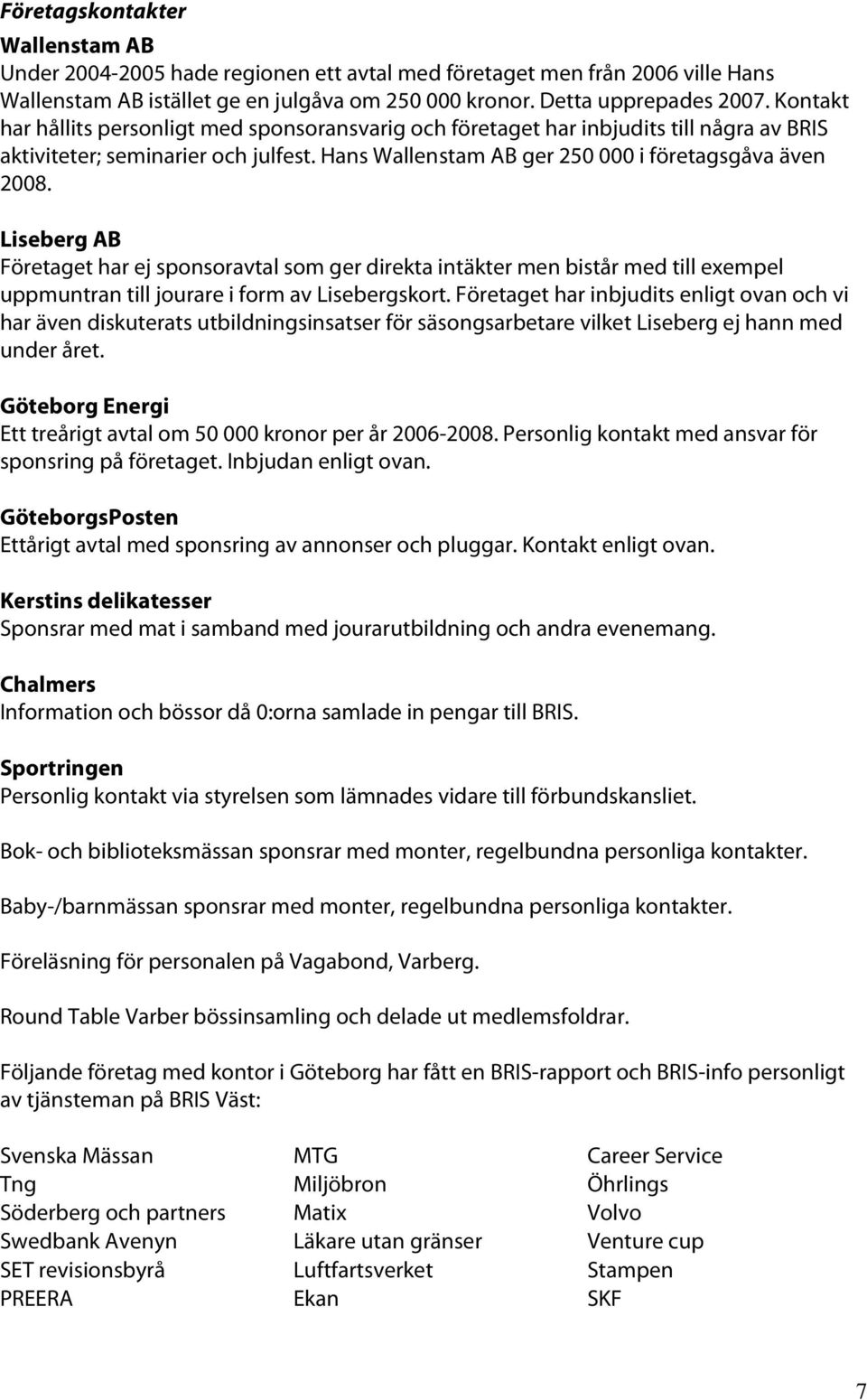 Företagskontakter

Wallenstam AB
Under 2004-2005 hade regionen ett avtal med företaget men från 2006 ville Hans Wallenstam AB istället ge en julgåva om 250 000 kronor. Detta upprepades 2007. Kontakt har hållits personligt med sponsoransvarig och företaget har inbjudits till några av BRIS aktiviteter; seminarier och julfest. Hans Wallenstam AB ger 250 000 i företagsgåva även 2008.

Liseberg AB
Företaget har ej sponsoravtal som ger direkta intäkter men bistår med till exempel uppmuntran till jourare i form av Lisebergskort. Företaget har inbjudits enligt ovan och vi har även diskuterats utbildningsinsatser för säsongsarbetare vilket Liseberg ej hann med under året.

Göteborg Energi
Ett treårigt avtal om 50 000 kronor per år 2006-2008. Personlig kontakt med ansvar för sponsring på företaget. Inbjudan enligt ovan.

GöteborgsPosten
Ettårigt avtal med sponsring av annonser och pluggar. Kontakt enligt ovan.

Kerstins delikatesser
Sponsrar med mat i samband med jourarutbildning och andra evenemang.

Chalmers
Information och bössor då 0:orna samlade in pengar till BRIS.

Sportringen
Personlig kontakt via styrelsen som lämnades vidare till förbundskansliet.

Bok- och biblioteksmässan sponsrar med monter, regelbundna personliga kontakter.

Baby-/barnmässan sponsrar med monter, regelbundna personliga kontakter.

Föreläsning för personalen på Vagabond, Varberg.

Round Table Varber bössinsamling och delade ut medlemsfoldrar.

Följande företag med kontor i Göteborg har fått en BRIS-rapport och BRIS-info personligt av tjänsteman på BRIS Väst:

Svenska Mässan
Tng
Söderberg och partners
Swedbank Avenyn
SET revisionsbyrå
PREERA

MTG
Miljöbron
Matix
Läkare utan gränser
Luftfartsverket
Ekan

Career Service
Öhrlings
Volvo
Venture cup
Stampen
SKF

7